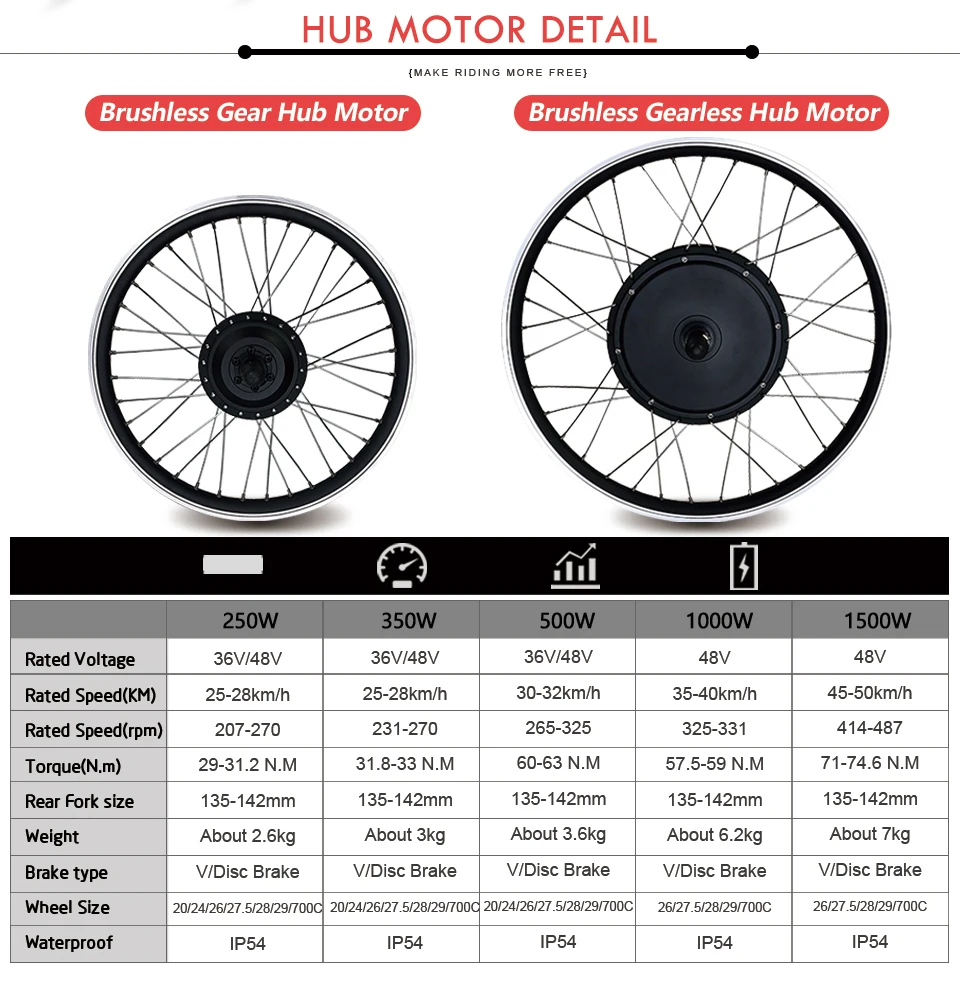 HUB MOTOR DETAIL

{MAKE RIDING MORE FREE}

Brushless Gear Hub Motor

Brushless Gearless Hub Motor

| | 250W | 350W | 500W | 1000W | 1500W |
|---|---|---|---|---|---|
| Rated Voltage | 36V/48V | 36V/48V | 36V/48V | 48V | 48V |
| Rated Speed(KM) | 25-28km/h | 25-28km/h | 30-32km/h | 35-40km/h | 45-50km/h |
| Rated Speed(rpm) | 207-270 | 231-270 | 265-325 | 325-331 | 414-487 |
| Torque(N.m) | 29-31.2 N.M | 31.8-33 N.M | 60-63 N.M | 57.5-59 N.M | 71-74.6 N.M |
| Rear Fork size | 135-142mm | 135-142mm | 135-142mm | 135-142mm | 135-142mm |
| Weight | About 2.6kg | About 3kg | About 3.6kg | About 6.2kg | About 7kg |
| Brake type | V/Disc Brake | V/Disc Brake | V/Disc Brake | V/Disc Brake | V/Disc Brake |
| Wheel Size | 20/24/26/27.5/28/29/700C | 20/24/26/27.5/28/29/700C | 20/24/26/27.5/28/29/700C | 26/27.5/28/29/700C | 26/27.5/28/29/700C |
| Waterproof | IP54 | IP54 | IP54 | IP54 | IP54 |